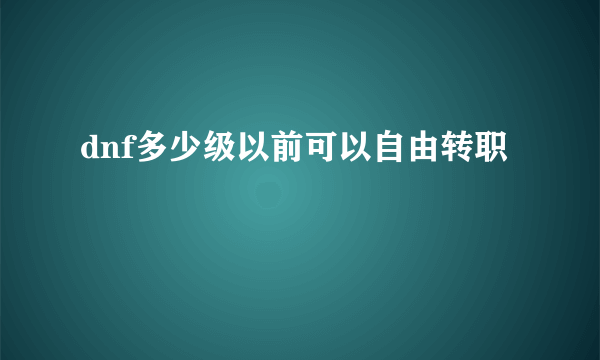 dnf多少级以前可以自由转职